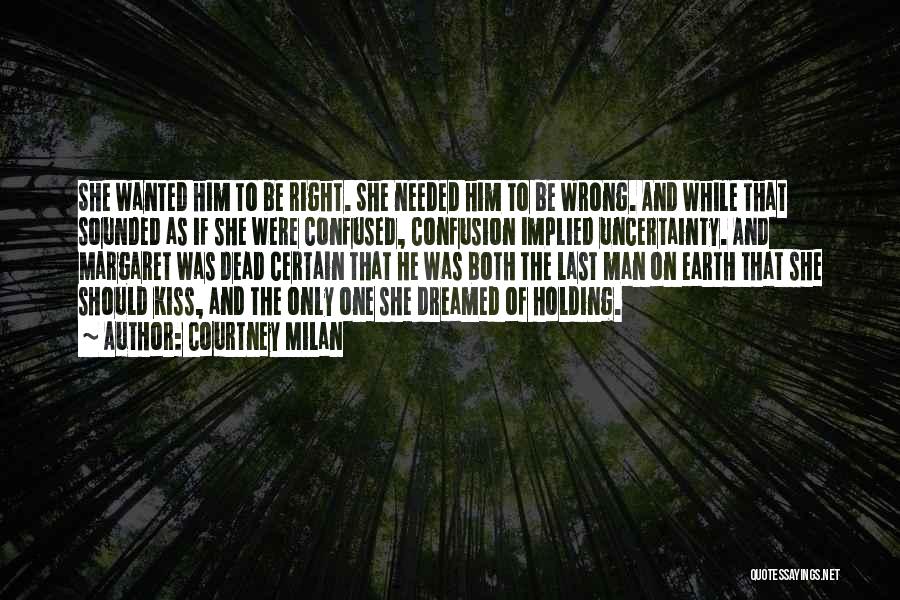 SHE WANTED HIM TO BE RIGHT. SHE NEEDED HIM TO BE WRONG. AND WHILE THAT SOUNDED AS IF SHE WERE CONFUSED, CONFUSION IMPLIED UNCERTAINTY. AND MARGARET WAS DEAD CERTAIN THAT HE WAS BOTH THE LAST MAN ON EARTH THAT SHE SHOULD KISS, AND THE ONLY ONE SHE DREAMED OF HOLDING.

~ AUTHOR: COURTNEY MILAN

QUOTESSAYINGS.NET